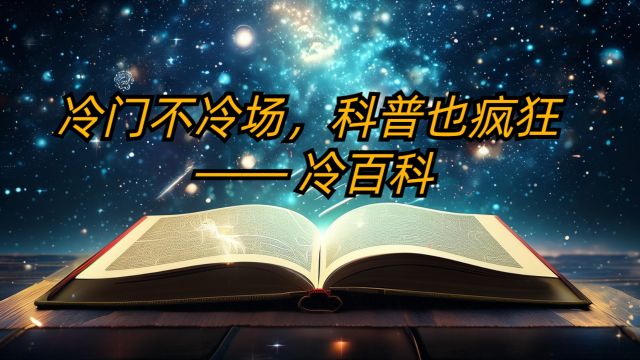 冷门不冷场，科普也疯狂
—— 冷百科